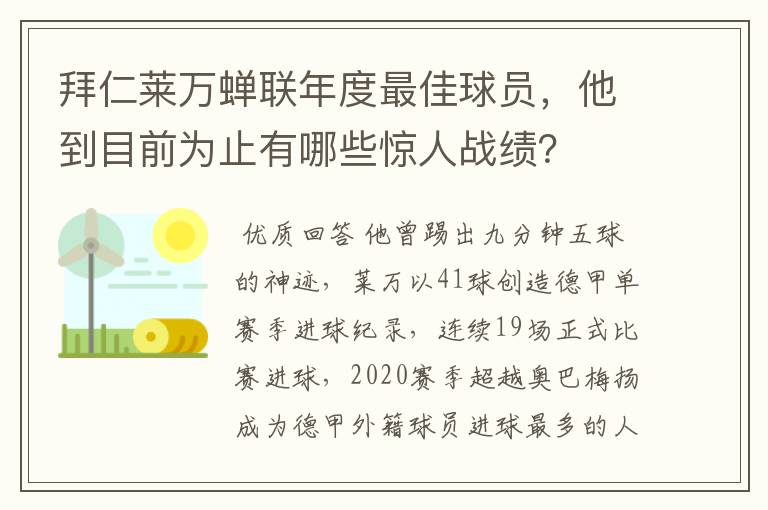 拜仁莱万蝉联年度最佳球员，他到目前为止有哪些惊人战绩？

优质回答 他曾踢出九分钟五球的神迹，莱万以41球创造德甲单赛季进球纪录，连续19场正式比赛进球，2020赛季超越奥巴梅扬成为德甲外籍球员进球最多的人